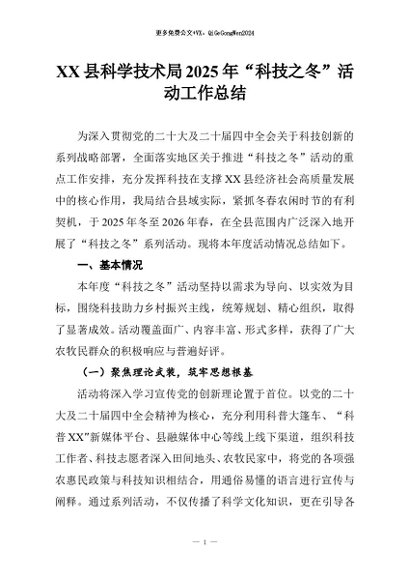 更多免费公文+VX：QiGeGongWen2024

XX县科学技术局2025年“科技之冬”活动工作总结

为深入贯彻党的二十大及二十届四中全会关于科技创新的系列战略部署，全面落实地区关于推进“科技之冬”活动的重点工作安排，充分发挥科技在支撑XX县经济社会高质量发展中的核心作用，我局结合县域实际，紧抓冬春农闲时节的有利契机，于2025年冬至2026年春，在全县范围内广泛深入地开展了“科技之冬”系列活动。现将本年度活动情况总结如下。

一、基本情况

本年度“科技之冬”活动坚持以需求为导向、以实效为目标，围绕科技助力乡村振兴主线，统筹规划、精心组织，取得了显著成效。活动覆盖面广、内容丰富、形式多样，获得了广大农牧民群众的积极响应与普遍好评。

（一）聚焦理论武装，筑牢思想根基

活动将深入学习宣传党的创新理论置于首位。以党的二十大及二十届四中全会精神为核心，充分利用科普大篷车、“科普XX”新媒体平台、县融媒体中心等线上线下渠道，组织科技工作者、科技志愿者深入田间地头、农牧民家中，将党的各项强农惠民政策与科技知识相结合，用通俗易懂的语言进行宣传与阐释。通过系列活动，不仅传播了科学文化知识，更在引导各

— 1 —